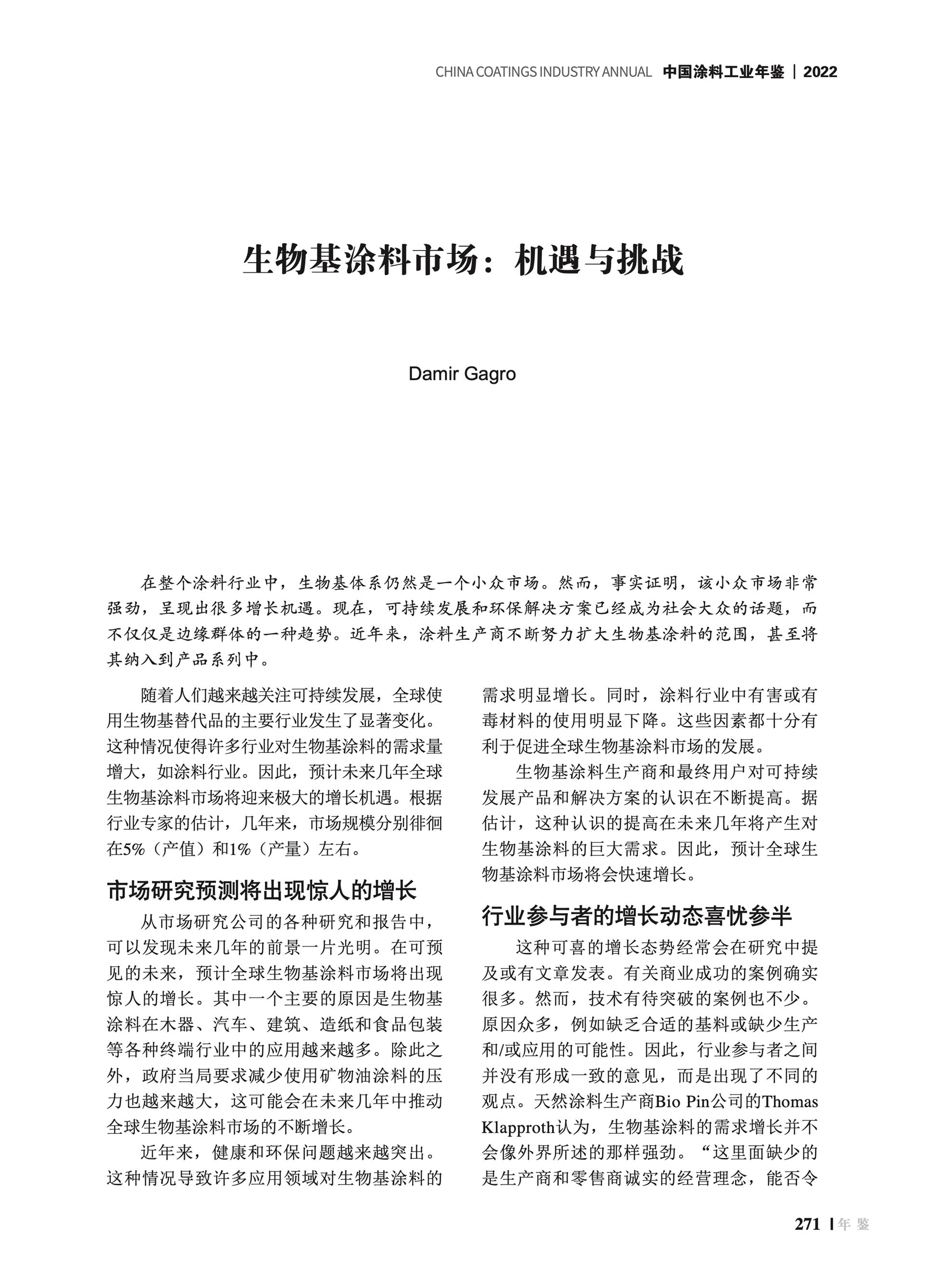 CHINA COATINGS INDUSTRY ANNUAL 中国涂料工业年鉴 | 2022

生物基涂料市场：机遇与挑战

Damir Gagro

在整个涂料行业中，生物基体系仍然是一个小众市场。然而，事实证明，该小众市场非常强劲，呈现出很多增长机遇。现在，可持续发展和环保解决方案已经成为社会大众的话题，而不仅仅是边缘群体的一种趋势。近年来，涂料生产商不断努力扩大生物基涂料的范围，甚至将其纳入到产品系列中。

随着人们越来越关注可持续发展，全球使用生物基替代品的主要行业发生了显著变化。这种情况使得许多行业对生物基涂料的需求量增大，如涂料行业。因此，预计未来几年全球生物基涂料市场将迎来极大的增长机遇。根据行业专家的估计，几年来，市场规模分别徘徊在5%（产值）和1%（产量）左右。

市场研究预测将出现惊人的增长

从市场研究公司的各种研究和报告中，可以发现未来几年的前景一片光明。在可预见的未来，预计全球生物基涂料市场将出现惊人的增长。其中一个主要的原因是生物基涂料在木器、汽车、建筑、造纸和食品包装等各种终端行业中的应用越来越多。除此之外，政府当局要求减少使用矿物油涂料的压力也越来越大，这可能会在未来几年中推动全球生物基涂料市场的不断增长。

近年来，健康和环保问题越来越突出。这种情况导致许多应用领域对生物基涂料的需求明显增长。同时，涂料行业中有害或有毒材料的使用明显下降。这些因素都十分有利于促进全球生物基涂料市场的发展。

生物基涂料生产商和最终用户对可持续发展产品和解决方案的认识在不断提高。据估计，这种认识的提高在未来几年将产生对生物基涂料的巨大需求。因此，预计全球生物基涂料市场将会快速增长。

行业参与者的增长动态喜忧参半

这种可喜的增长态势经常会在研究中提及或有文章发表。有关商业成功的案例确实很多。然而，技术有待突破的案例也不少。原因众多，例如缺乏合适的基料或缺少生产和/或应用的可能性。因此，行业参与者之间并没有形成一致的意见，而是出现了不同的观点。天然涂料生产商Bio Pin公司的Thomas Klapproth认为，生物基涂料的需求增长并不会像外界所述的那样强劲。“这里面缺少的是生产商和零售商诚实的经营理念，能否令

271 | 年 鉴